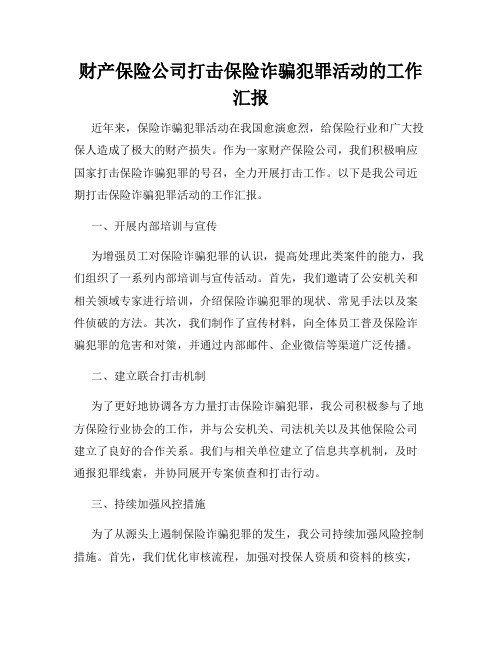 财产保险公司打击保险诈骗犯罪活动的工作汇报

近年来，保险诈骗犯罪活动在我国愈演愈烈，给保险行业和广大投保人造成了极大的财产损失。作为一家财产保险公司，我们积极响应国家打击保险诈骗犯罪的号召，全力开展打击工作。以下是我公司近期打击保险诈骗犯罪活动的工作汇报。

一、开展内部培训与宣传

为增强员工对保险诈骗犯罪的认识，提高处理此类案件的能力，我们组织了一系列内部培训与宣传活动。首先，我们邀请了公安机关和相关领域专家进行培训，介绍保险诈骗犯罪的现状、常见手法以及案件侦破的方法。其次，我们制作了宣传材料，向全体员工普及保险诈骗犯罪的危害和对策，并通过内部邮件、企业微信等渠道广泛传播。

二、建立联合打击机制

为了更好地协调各方力量打击保险诈骗犯罪，我公司积极参与了地方保险行业协会的工作，并与公安机关、司法机关以及其他保险公司建立了良好的合作关系。我们与相关单位建立了信息共享机制，及时通报犯罪线索，并协同展开专案侦查和打击行动。

三、持续加强风控措施

为了从源头上遏制保险诈骗犯罪的发生，我公司持续加强风险控制措施。首先，我们优化审核流程，加强对投保人资质和资料的核实，